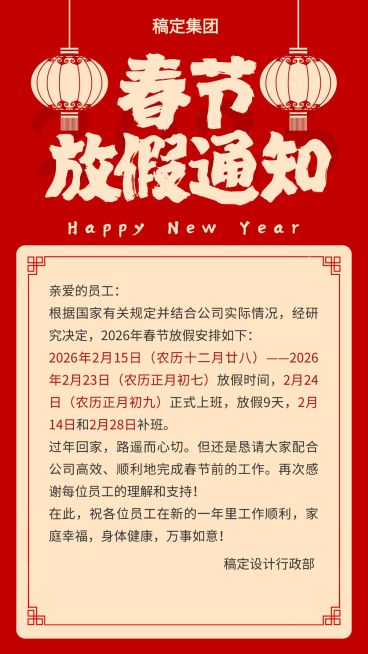 稿定集团

春节
放假通知

Happy New Year

亲爱的员工：
根据国家有关规定并结合公司实际情况，经研究决定，2026年春节放假安排如下：
2026年2月15日（农历十二月廿八）——2026年2月23日（农历正月初七）放假时间，2月24日（农历正月初九）正式上班，放假9天，2月14日和2月28日补班。
过年回家，路遥而心切。但还是恳请大家配合公司高效、顺利地完成春节前的工作。再次感谢每位员工的理解和支持！
在此，祝各位员工在新的一年里工作顺利，家庭幸福，身体健康，万事如意！

稿定设计行政部